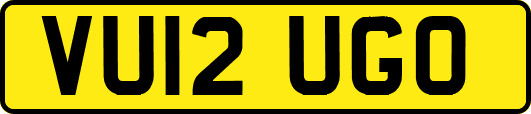 VU12 UGO